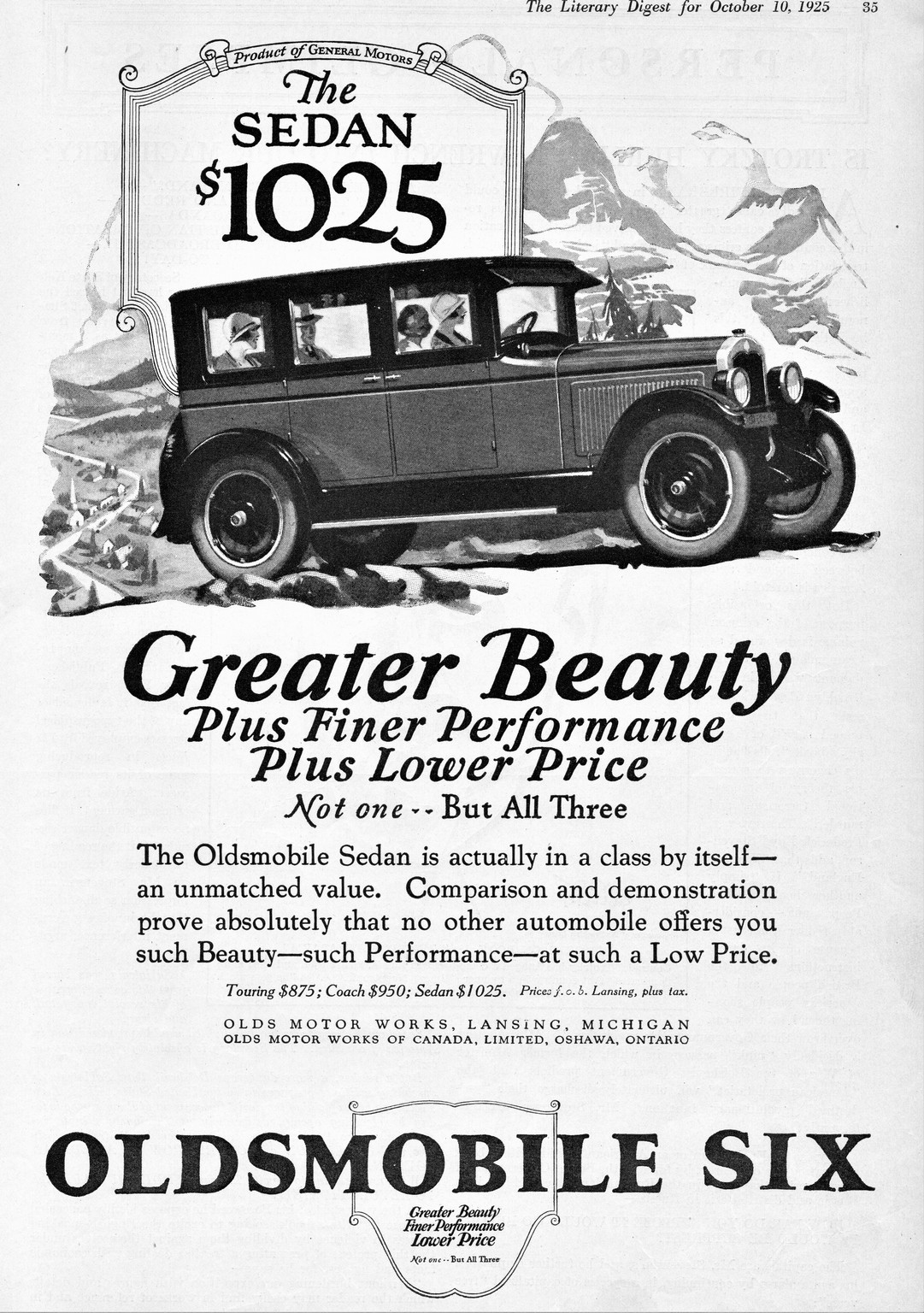 The Literary Digest for October 10, 1925 35

Product of GENERAL MOTORS

The
SEDAN
$1025

Greater Beauty
Plus Finer Performance
Plus Lower Price
Not one -- But All Three

The Oldsmobile Sedan is actually in a class by itself—an unmatched value. Comparison and demonstration prove absolutely that no other automobile offers you such Beauty—such Performance—at such a Low Price.

Touring $875; Coach $950; Sedan $1025. Prices f. o. b. Lansing, plus tax.

OLDS MOTOR WORKS, LANSING, MICHIGAN
OLDS MOTOR WORKS OF CANADA, LIMITED, OSHAWA, ONTARIO

OLDSMOBILE SIX

Greater Beauty
Finer Performance
Lower Price
Not one -- But All Three